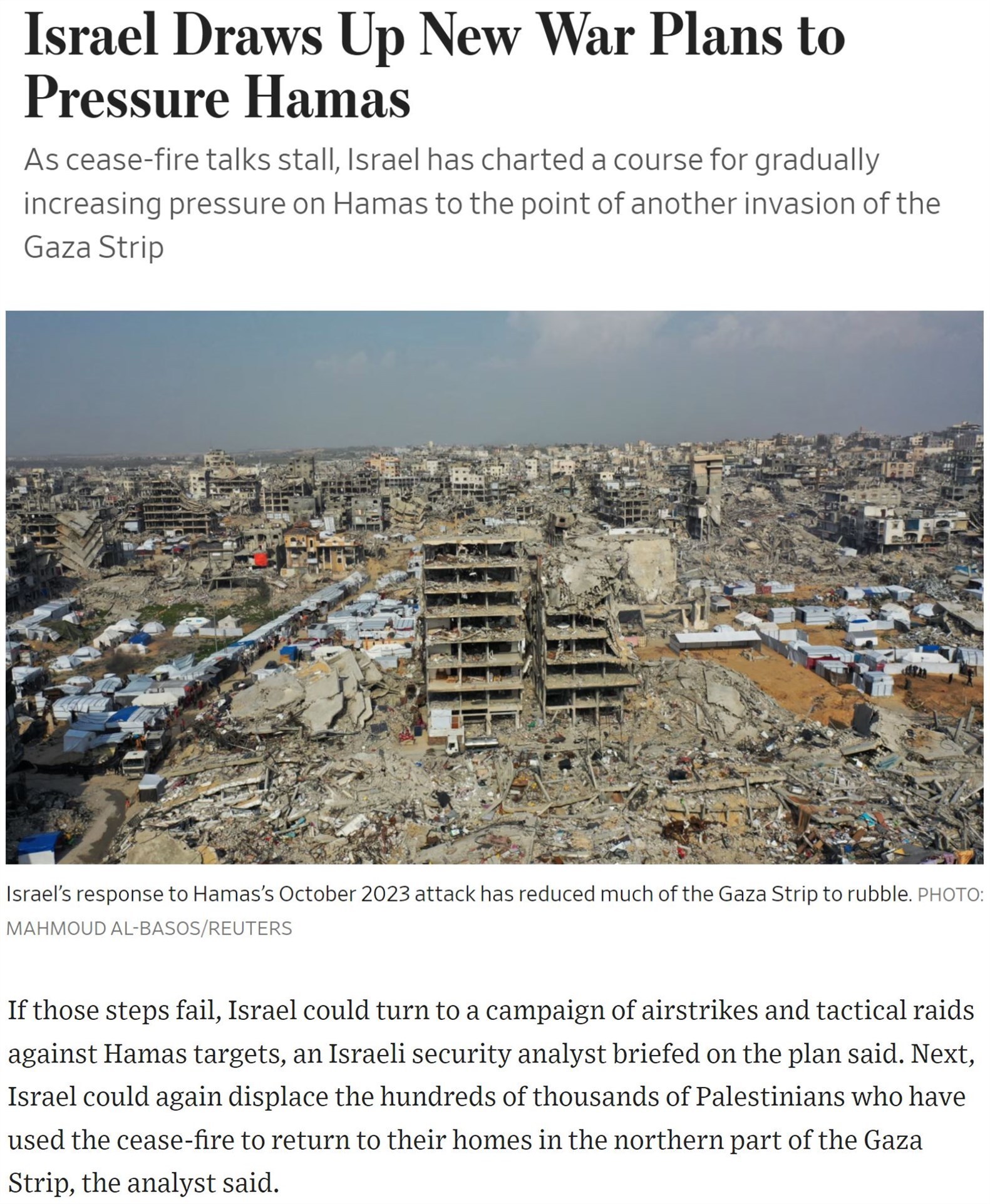 Israel Draws Up New War Plans to Pressure Hamas

As cease-fire talks stall, Israel has charted a course for gradually increasing pressure on Hamas to the point of another invasion of the Gaza Strip

Israel's response to Hamas's October 2023 attack has reduced much of the Gaza Strip to rubble. PHOTO: MAHMOUD AL-BASOS/REUTERS

If those steps fail, Israel could turn to a campaign of airstrikes and tactical raids against Hamas targets, an Israeli security analyst briefed on the plan said. Next, Israel could again displace the hundreds of thousands of Palestinians who have used the cease-fire to return to their homes in the northern part of the Gaza Strip, the analyst said.